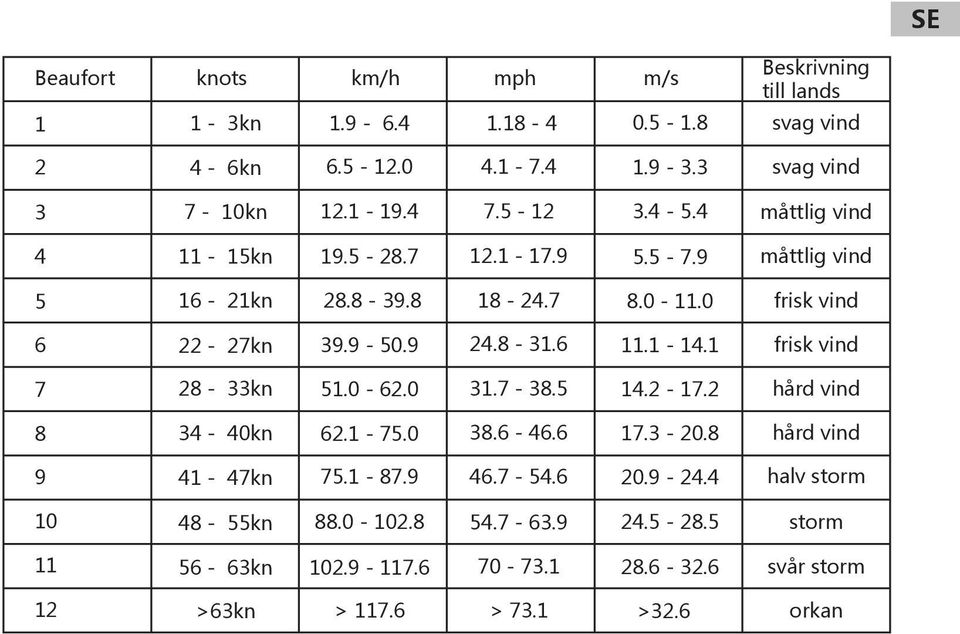 SE

| Beaufort | knots | km/h | mph | m/s | Beskrivning till lands |
|---|---|---|---|---|---|
| 1 | 1 - 3kn | 1.9 - 6.4 | 1.18 - 4 | 0.5 - 1.8 | svag vind |
| 2 | 4 - 6kn | 6.5 - 12.0 | 4.1 - 7.4 | 1.9 - 3.3 | svag vind |
| 3 | 7 - 10kn | 12.1 - 19.4 | 7.5 - 12 | 3.4 - 5.4 | måttlig vind |
| 4 | 11 - 15kn | 19.5 - 28.7 | 12.1 - 17.9 | 5.5 - 7.9 | måttlig vind |
| 5 | 16 - 21kn | 28.8 - 39.8 | 18 - 24.7 | 8.0 - 11.0 | frisk vind |
| 6 | 22 - 27kn | 39.9 - 50.9 | 24.8 - 31.6 | 11.1 - 14.1 | frisk vind |
| 7 | 28 - 33kn | 51.0 - 62.0 | 31.7 - 38.5 | 14.2 - 17.2 | hård vind |
| 8 | 34 - 40kn | 62.1 - 75.0 | 38.6 - 46.6 | 17.3 - 20.8 | hård vind |
| 9 | 41 - 47kn | 75.1 - 87.9 | 46.7 - 54.6 | 20.9 - 24.4 | halv storm |
| 10 | 48 - 55kn | 88.0 - 102.8 | 54.7 - 63.9 | 24.5 - 28.5 | storm |
| 11 | 56 - 63kn | 102.9 - 117.6 | 70 - 73.1 | 28.6 - 32.6 | svår storm |
| 12 | >63kn | > 117.6 | > 73.1 | >32.6 | orkan |